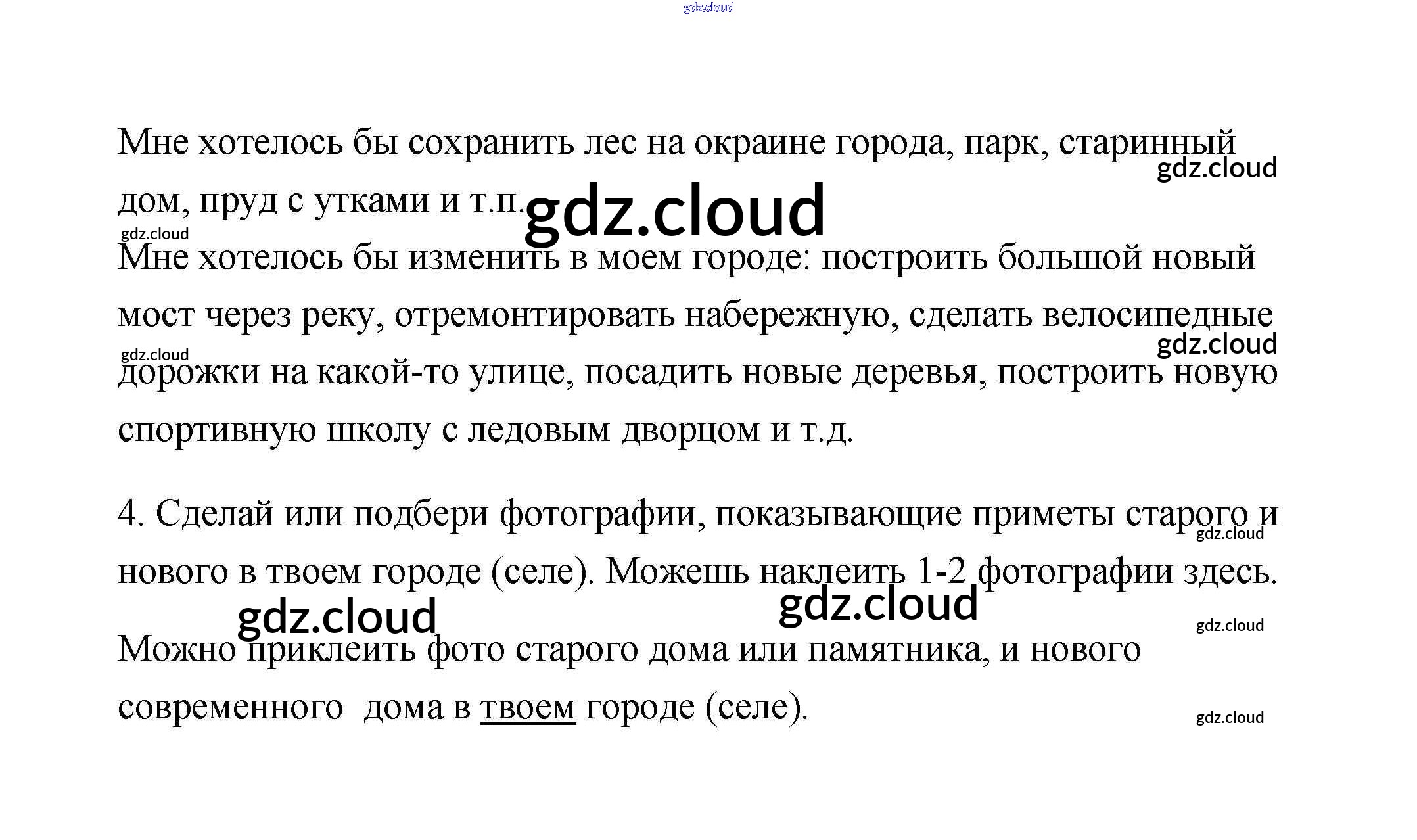 Мне хотелось бы сохранить лес на окраине города, парк, старинный дом, пруд с утками и т.п.

Мне хотелось бы изменить в моем городе: построить большой новый мост через реку, отремонтировать набережную, сделать велосипедные дорожки на какой-то улице, посадить новые деревья, построить новую спортивную школу с ледовым дворцом и т.д.

4. Сделай или подбери фотографии, показывающие приметы старого и нового в твоем городе (селе). Можешь наклеить 1-2 фотографии здесь.

Можно приклеить фото старого дома или памятника, и нового современного  дома в твоем городе (селе).

gdz.cloud